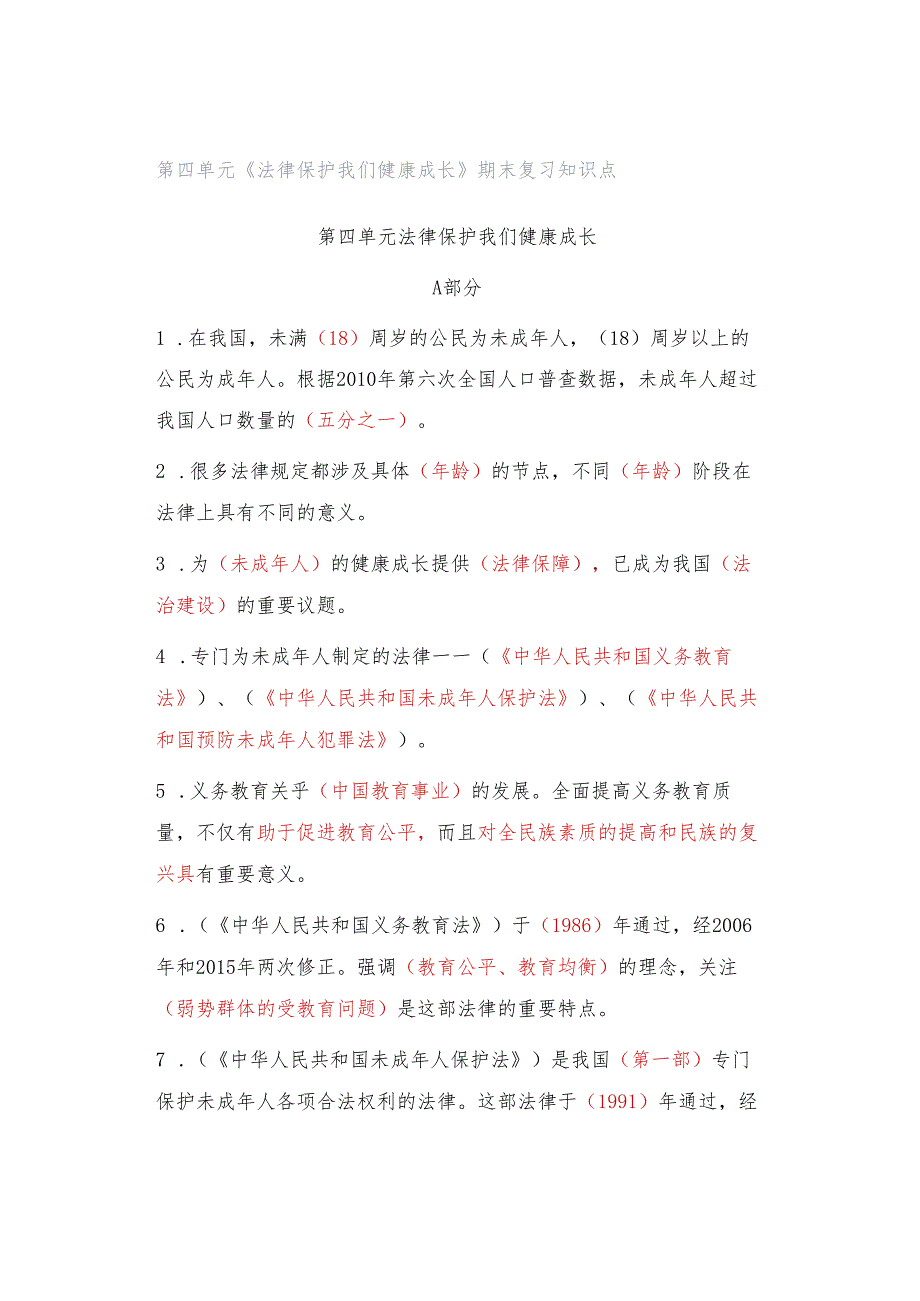 第四单元《法律保护我们健康成长》期末复习知识点

第四单元法律保护我们健康成长

A部分

1．在我国，未满（18）周岁的公民为未成年人，（18）周岁以上的公民为成年人。根据2010年第六次全国人口普查数据，未成年人超过我国人口数量的（五分之一）。

2．很多法律规定都涉及具体（年龄）的节点，不同（年龄）阶段在法律上具有不同的意义。

3．为（未成年人）的健康成长提供（法律保障），已成为我国（法治建设）的重要议题。

4．专门为未成年人制定的法律一一（《中华人民共和国义务教育法》）、（《中华人民共和国未成年人保护法》）、（《中华人民共和国预防未成年人犯罪法》）。

5．义务教育关乎（中国教育事业）的发展。全面提高义务教育质量，不仅有助于促进教育公平，而且对全民族素质的提高和民族的复兴具有重要意义。

6．（《中华人民共和国义务教育法》）于（1986）年通过，经2006年和2015年两次修正。强调（教育公平、教育均衡）的理念，关注（弱势群体的受教育问题）是这部法律的重要特点。

7．（《中华人民共和国未成年人保护法》）是我国（第一部）专门保护未成年人各项合法权利的法律。这部法律于（1991）年通过，经